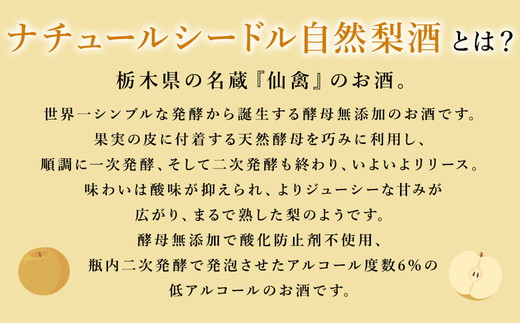 ナチュールシードル自然梨酒とは？

栃木県の名蔵『仙禽』のお酒。

世界一シンプルな発酵から誕生する酵母無添加のお酒です。
果実の皮に付着する天然酵母を巧みに利用し、
順調に一次発酵、そして二次発酵も終わり、いよいよリリース。
味わいは酸味が抑えられ、よりジューシーな甘みが
広がり、まるで熟した梨のようです。
酵母無添加で酸化防止剤不使用、
瓶内二次発酵で発泡させたアルコール度数6%の
低アルコールのお酒です。